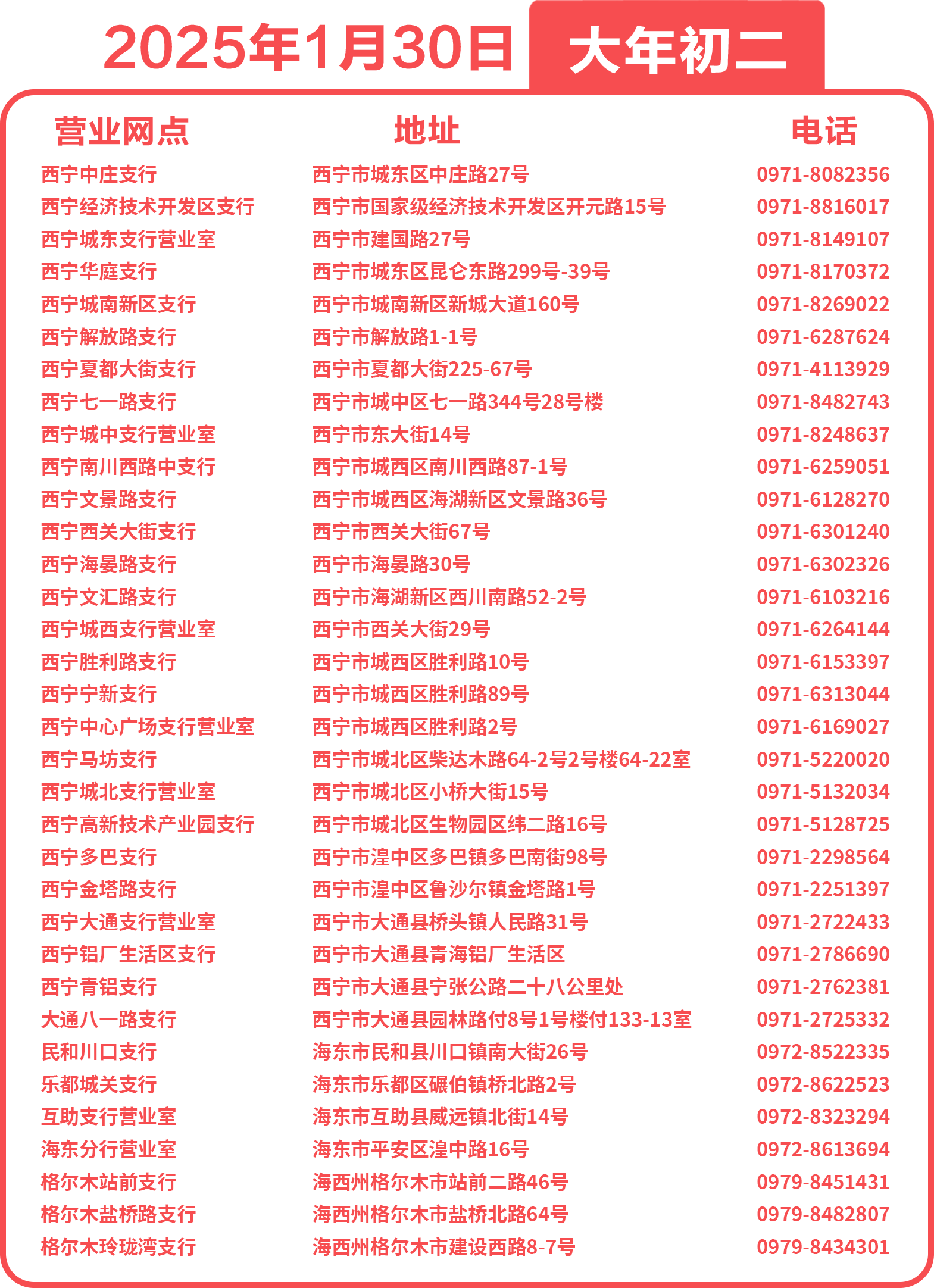 2025年1月30日 大年初二

| 营业网点 | 地址 | 电话 |
|---|---|---|
| 西宁中庄支行 | 西宁市城东区中庄路27号 | 0971-8082356 |
| 西宁经济技术开发区支行 | 西宁市国家级经济技术开发区开元路15号 | 0971-8816017 |
| 西宁城东支行营业室 | 西宁市建国路27号 | 0971-8149107 |
| 西宁华庭支行 | 西宁市城东区昆仑东路299号-39号 | 0971-8170372 |
| 西宁城南新区支行 | 西宁市城南新区新城大道160号 | 0971-8269022 |
| 西宁解放路支行 | 西宁市解放路1-1号 | 0971-6287624 |
| 西宁夏都大街支行 | 西宁市夏都大街225-67号 | 0971-4113929 |
| 西宁七一路支行 | 西宁市城中区七一路344号28号楼 | 0971-8482743 |
| 西宁城中支行营业室 | 西宁市东大街14号 | 0971-8248637 |
| 西宁南川西路中支行 | 西宁市城西区南川西路87-1号 | 0971-6259051 |
| 西宁文景路支行 | 西宁市城西区海湖新区文景路36号 | 0971-6128270 |
| 西宁西关大街支行 | 西宁市西关大街67号 | 0971-6301240 |
| 西宁海晏路支行 | 西宁市海晏路30号 | 0971-6302326 |
| 西宁文汇路支行 | 西宁市海湖新区西川南路52-2号 | 0971-6103216 |
| 西宁城西支行营业室 | 西宁市西关大街29号 | 0971-6264144 |
| 西宁胜利路支行 | 西宁市城西区胜利路10号 | 0971-6153397 |
| 西宁宁新支行 | 西宁市城西区胜利路89号 | 0971-6313044 |
| 西宁中心广场支行营业室 | 西宁市城西区胜利路2号 | 0971-6169027 |
| 西宁马坊支行 | 西宁市城北区柴达木路64-2号2号楼64-22室 | 0971-5220020 |
| 西宁城北支行营业室 | 西宁市城北区小桥大街15号 | 0971-5132034 |
| 西宁高新技术产业园支行 | 西宁市城北区生物园区纬二路16号 | 0971-5128725 |
| 西宁多巴支行 | 西宁市湟中区多巴镇多巴南街98号 | 0971-2298564 |
| 西宁金塔路支行 | 西宁市湟中区鲁沙尔镇金塔路1号 | 0971-2251397 |
| 西宁大通支行营业室 | 西宁市大通县桥头镇人民路31号 | 0971-2722433 |
| 西宁铝厂生活区支行 | 西宁市大通县青海铝厂生活区 | 0971-2786690 |
| 西宁青铝支行 | 西宁市大通县宁张公路二十八公里处 | 0971-2762381 |
| 大通八一路支行 | 西宁市大通县园林路付8号1号楼付133-13室 | 0971-2725332 |
| 民和川口支行 | 海东市民和县川口镇南大街26号 | 0972-8522335 |
| 乐都城关支行 | 海东市乐都区碾伯镇桥北路2号 | 0972-8622523 |
| 互助支行营业室 | 海东市互助县威远镇北街14号 | 0972-8323294 |
| 海东分行营业室 | 海东市平安区湟中路16号 | 0972-8613694 |
| 格尔木站前支行 | 海西州格尔木市站前二路46号 | 0979-8451431 |
| 格尔木盐桥路支行 | 海西州格尔木市盐桥北路64号 | 0979-8482807 |
| 格尔木玲珑湾支行 | 海西州格尔木市建设西路8-7号 | 0979-8434301 |